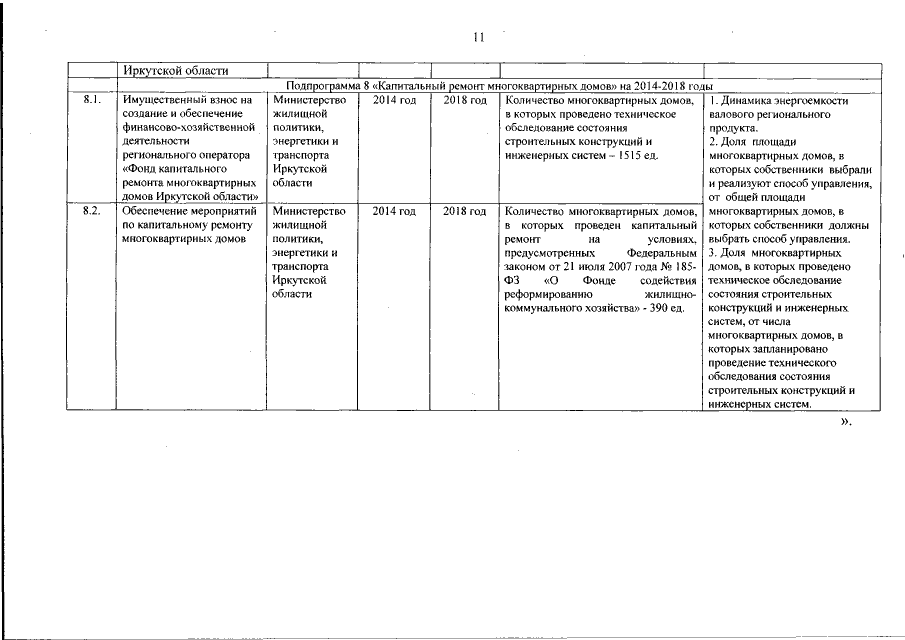 11

| | Иркутской области | | | | | |
|---|---|---|---|---|---|---|
| | Подпрограмма 8 «Капитальный ремонт многоквартирных домов» на 2014-2018 годы | | | | | |
| 8.1. | Имущественный взнос на создание и обеспечение финансово-хозяйственной деятельности регионального оператора «Фонд капитального ремонта многоквартирных домов Иркутской области» | Министерство жилищной политики, энергетики и транспорта Иркутской области | 2014 год | 2018 год | Количество многоквартирных домов, в которых проведено техническое обследование состояния строительных конструкций и инженерных систем – 1515 ед. | 1. Динамика энергоемкости валового регионального продукта. 2. Доля площади многоквартирных домов, в которых собственники выбрали и реализуют способ управления, от общей площади многоквартирных домов, в которых собственники должны выбрать способ управления. 3. Доля многоквартирных домов, в которых проведено техническое обследование состояния строительных конструкций и инженерных систем, от числа многоквартирных домов, в которых запланировано проведение технического обследования состояния строительных конструкций и инженерных систем. |
| 8.2. | Обеспечение мероприятий по капитальному ремонту многоквартирных домов | Министерство жилищной политики, энергетики и транспорта Иркутской области | 2014 год | 2018 год | Количество многоквартирных домов, в которых проведен капитальный ремонт на условиях, предусмотренных Федеральным законом от 21 июля 2007 года № 185-ФЗ «О Фонде содействия реформированию жилищно-коммунального хозяйства» - 390 ед. | |

».